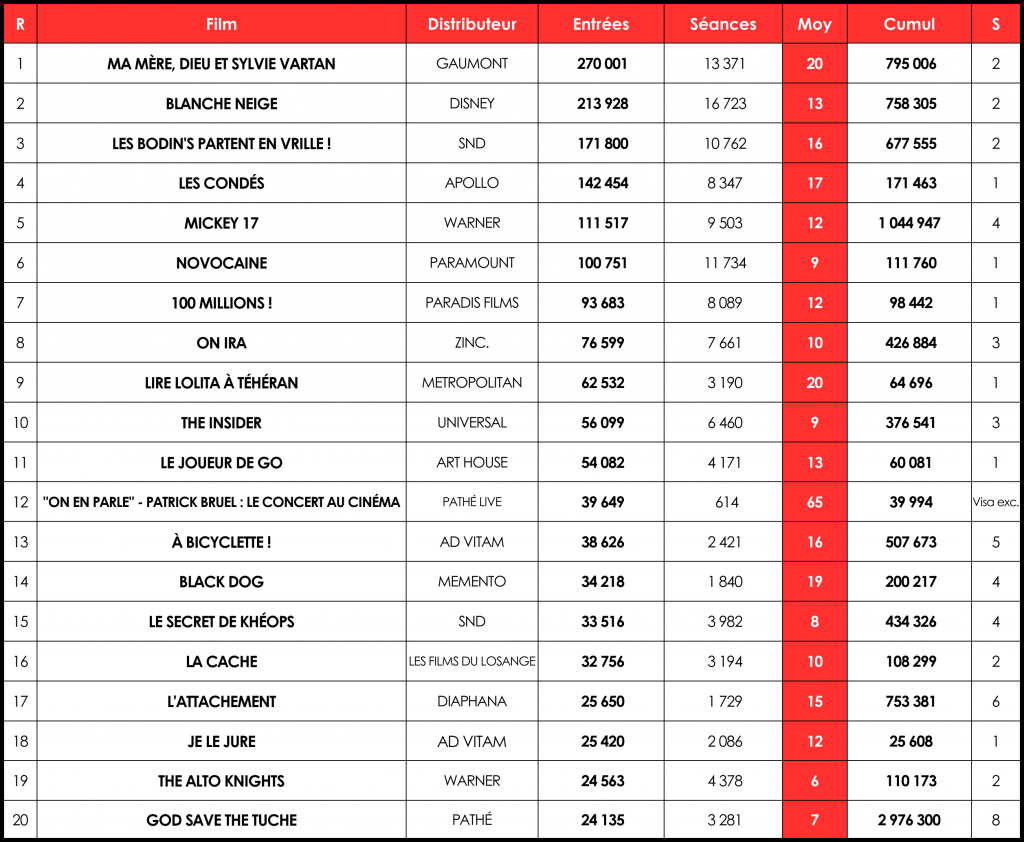 | R | Film | Distributeur | Entrées | Séances | Moy | Cumul | S |
|---|---|---|---|---|---|---|---|
| 1 | MA MÈRE, DIEU ET SYLVIE VARTAN | GAUMONT | 270 001 | 13 371 | 20 | 795 006 | 2 |
| 2 | BLANCHE NEIGE | DISNEY | 213 928 | 16 723 | 13 | 758 305 | 2 |
| 3 | LES BODIN'S PARTENT EN VRILLE ! | SND | 171 800 | 10 762 | 16 | 677 555 | 2 |
| 4 | LES CONDÉS | APOLLO | 142 454 | 8 347 | 17 | 171 463 | 1 |
| 5 | MICKEY 17 | WARNER | 111 517 | 9 503 | 12 | 1 044 947 | 4 |
| 6 | NOVOCAINE | PARAMOUNT | 100 751 | 11 734 | 9 | 111 760 | 1 |
| 7 | 100 MILLIONS ! | PARADIS FILMS | 93 683 | 8 089 | 12 | 98 442 | 1 |
| 8 | ON IRA | ZINC. | 76 599 | 7 661 | 10 | 426 884 | 3 |
| 9 | LIRE LOLITA À TÉHÉRAN | METROPOLITAN | 62 532 | 3 190 | 20 | 64 696 | 1 |
| 10 | THE INSIDER | UNIVERSAL | 56 099 | 6 460 | 9 | 376 541 | 3 |
| 11 | LE JOUEUR DE GO | ART HOUSE | 54 082 | 4 171 | 13 | 60 081 | 1 |
| 12 | "ON EN PARLE" - PATRICK BRUEL : LE CONCERT AU CINÉMA | PATHÉ LIVE | 39 649 | 614 | 65 | 39 994 | Visa exc. |
| 13 | À BICYCLETTE ! | AD VITAM | 38 626 | 2 421 | 16 | 507 673 | 5 |
| 14 | BLACK DOG | MEMENTO | 34 218 | 1 840 | 19 | 200 217 | 4 |
| 15 | LE SECRET DE KHÉOPS | SND | 33 516 | 3 982 | 8 | 434 326 | 4 |
| 16 | LA CACHE | LES FILMS DU LOSANGE | 32 756 | 3 194 | 10 | 108 299 | 2 |
| 17 | L'ATTACHEMENT | DIAPHANA | 25 650 | 1 729 | 15 | 753 381 | 6 |
| 18 | JE LE JURE | AD VITAM | 25 420 | 2 086 | 12 | 25 608 | 1 |
| 19 | THE ALTO KNIGHTS | WARNER | 24 563 | 4 378 | 6 | 110 173 | 2 |
| 20 | GOD SAVE THE TUCHE | PATHÉ | 24 135 | 3 281 | 7 | 2 976 300 | 8 |